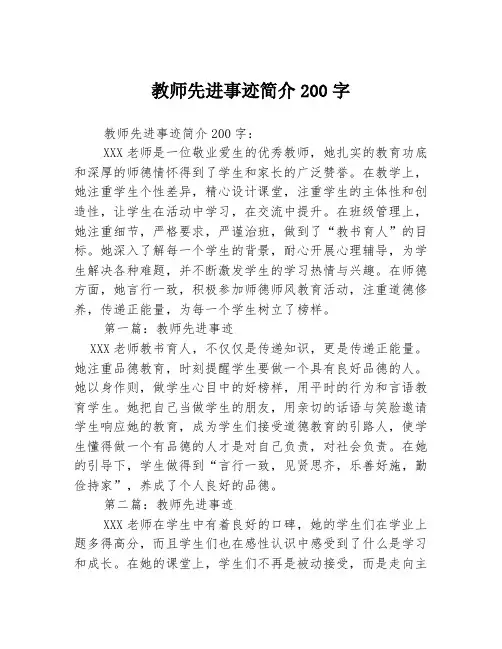 教师先进事迹简介 200 字

教师先进事迹简介 200 字：

XXX 老师是一位敬业爱生的优秀教师，她扎实的教育功底和深厚的师德情怀得到了学生和家长的广泛赞誉。在教学上，她注重学生个性差异，精心设计课堂，注重学生的主体性和创造性，让学生在活动中学习，在交流中提升。在班级管理上，她注重细节，严格要求，严谨治班，做到了“教书育人”的目标。她深入了解每一个学生的背景，耐心开展心理辅导，为学生解决各种难题，并不断激发学生的学习热情与兴趣。在师德方面，她言行一致，积极参加师德师风教育活动，注重道德修养，传递正能量，为每一个学生树立了榜样。

第一篇：教师先进事迹

XXX 老师教书育人，不仅仅是传递知识，更是传递正能量。她注重品德教育，时刻提醒学生要做一个具有良好品德的人。她以身作则，做学生心目中的好榜样，用平时的行为和言语教育学生。她把自己当做学生的朋友，用亲切的话语与笑脸邀请学生响应她的教育，成为学生们接受道德教育的引路人，使学生懂得做一个有品德的人才是对自己负责，对社会负责。在她的引导下，学生做得到“言行一致，见贤思齐，乐善好施，勤俭持家”，养成了个人良好的品德。

第二篇：教师先进事迹

XXX 老师在学生中有着良好的口碑，她的学生们在学业上题多得高分，而且学生们也在感性认识中感受到了什么是学习和成长。在她的课堂上，学生们不再是被动接受，而是走向主